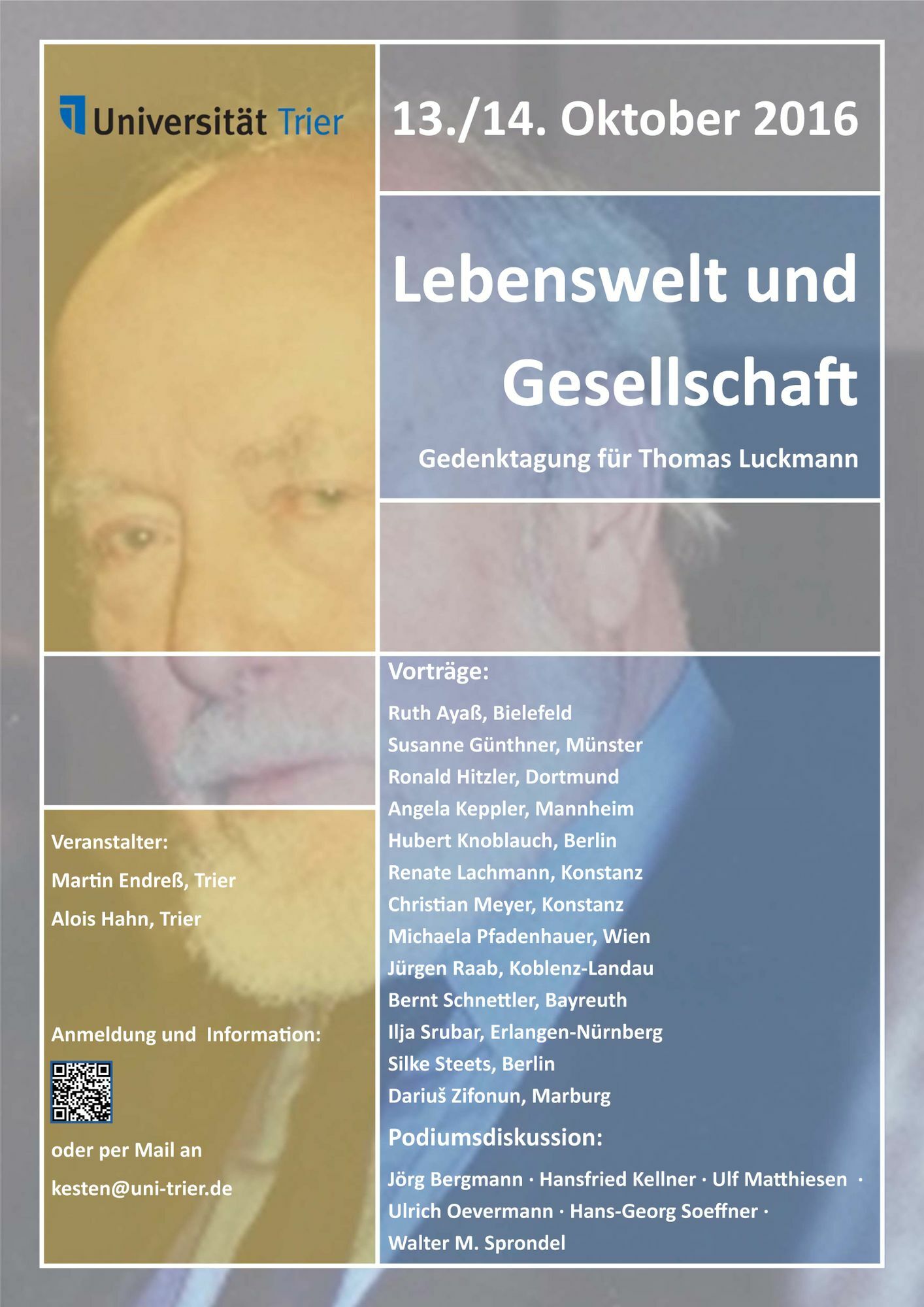 Universität Trier

Veranstalter:

Martin Endreß, Trier

Alois Hahn, Trier

Anmeldung und Information:

oder per Mail an

kesten@uni-trier.de

13./14. Oktober 2016

Lebenswelt und Gesellschaft

Gedenktagung für Thomas Luckmann

Vorträge:

Ruth Ayaß, Bielefeld

Susanne Günthner, Münster

Ronald Hitzler, Dortmund

Angela Keppler, Mannheim

Hubert Knoblauch, Berlin

Renate Lachmann, Konstanz

Christian Meyer, Konstanz

Michaela Pfadenhauer, Wien

Jürgen Raab, Koblenz-Landau

Bernt Schnettler, Bayreuth

Ilja Srubar, Erlangen-Nürnberg

Silke Steets, Berlin

Dariuš Zifonun, Marburg

Podiumsdiskussion:

Jörg Bergmann · Hansfried Kellner · Ulf Matthiesen · Ulrich Oevermann · Hans-Georg Soeffner · Walter M. Sprondel